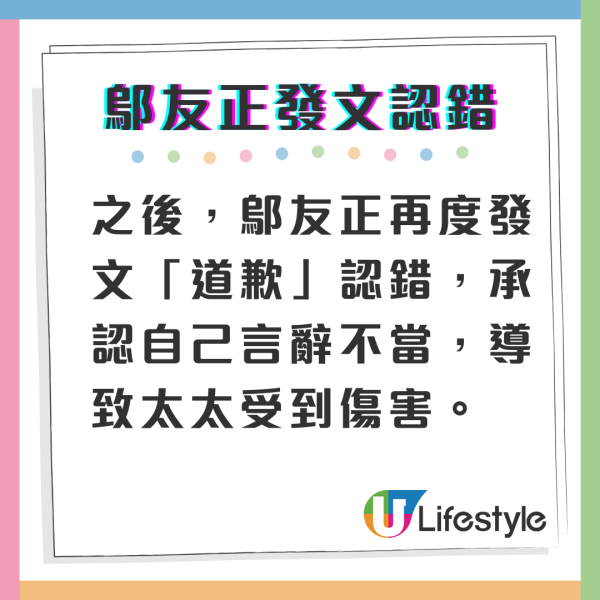 鄔友正發文認錯

之後，鄔友正再度發文「道歉」認錯，承認自己言辭不當，導致太太受到傷害。

U Lifestyle